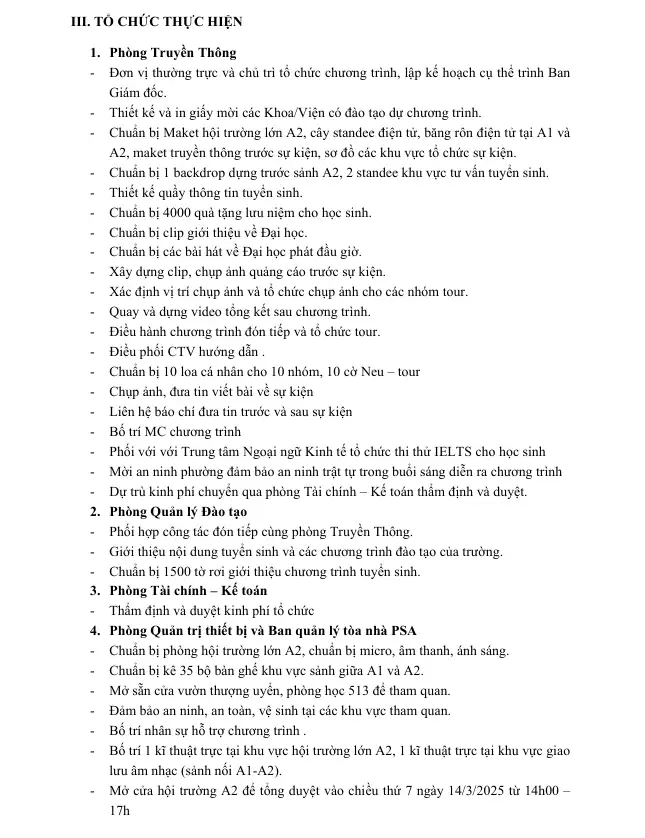 III. TỔ CHỨC THỰC HIỆN

1. Phòng Truyền Thông
- Đơn vị thường trực và chủ trì tổ chức chương trình, lập kế hoạch cụ thể trình Ban Giám đốc.
- Thiết kế và in giấy mời các Khoa/Viện có đào tạo dự chương trình.
- Chuẩn bị Maket hội trường lớn A2, cây standee điện tử, băng rôn điện tử tại A1 và A2, maket truyền thông trước sự kiện, sơ đồ các khu vực tổ chức sự kiện.
- Chuẩn bị 1 backdrop dựng trước sảnh A2, 2 standee khu vực tư vấn tuyển sinh.
- Thiết kế quầy thông tin tuyển sinh.
- Chuẩn bị 4000 quà tặng lưu niệm cho học sinh.
- Chuẩn bị clip giới thiệu về Đại học.
- Chuẩn bị các bài hát về Đại học phát đầu giờ.
- Xây dựng clip, chụp ảnh quảng cáo trước sự kiện.
- Xác định vị trí chụp ảnh và tổ chức chụp ảnh cho các nhóm tour.
- Quay và dựng video tổng kết sau chương trình.
- Điều hành chương trình đón tiếp và tổ chức tour.
- Điều phối CTV hướng dẫn .
- Chuẩn bị 10 loa cá nhân cho 10 nhóm, 10 cờ Neu – tour
- Chụp ảnh, đưa tin viết bài về sự kiện
- Liên hệ báo chí đưa tin trước và sau sự kiện
- Bố trí MC chương trình
- Phối với với Trung tâm Ngoại ngữ Kinh tế tổ chức thi thử IELTS cho học sinh
- Mời an ninh phường đảm bảo an ninh trật tự trong buổi sáng diễn ra chương trình
- Dự trù kinh phí chuyển qua phòng Tài chính – Kế toán thẩm định và duyệt.
2. Phòng Quản lý Đào tạo
- Phối hợp công tác đón tiếp cùng phòng Truyền Thông.
- Giới thiệu nội dung tuyển sinh và các chương trình đào tạo của trường.
- Chuẩn bị 1500 tờ rơi giới thiệu chương trình tuyển sinh.
3. Phòng Tài chính – Kế toán
- Thẩm định và duyệt kinh phí tổ chức
4. Phòng Quản trị thiết bị và Ban quản lý tòa nhà PSA
- Chuẩn bị phòng hội trường lớn A2, chuẩn bị micro, âm thanh, ánh sáng.
- Chuẩn bị kê 35 bộ bàn ghế khu vực sảnh giữa A1 và A2.
- Mở sẵn cửa vườn thượng uyển, phòng học 513 để tham quan.
- Đảm bảo an ninh, an toàn, vệ sinh tại các khu vực tham quan.
- Bố trí nhân sự hỗ trợ chương trình .
- Bố trí 1 kĩ thuật trực tại khu vực hội trường lớn A2, 1 kĩ thuật trực tại khu vực giao lưu âm nhạc (sảnh nối A1-A2).
- Mở cửa hội trường A2 để tổng duyệt vào chiều thứ 7 ngày 14/3/2025 từ 14h00 – 17h